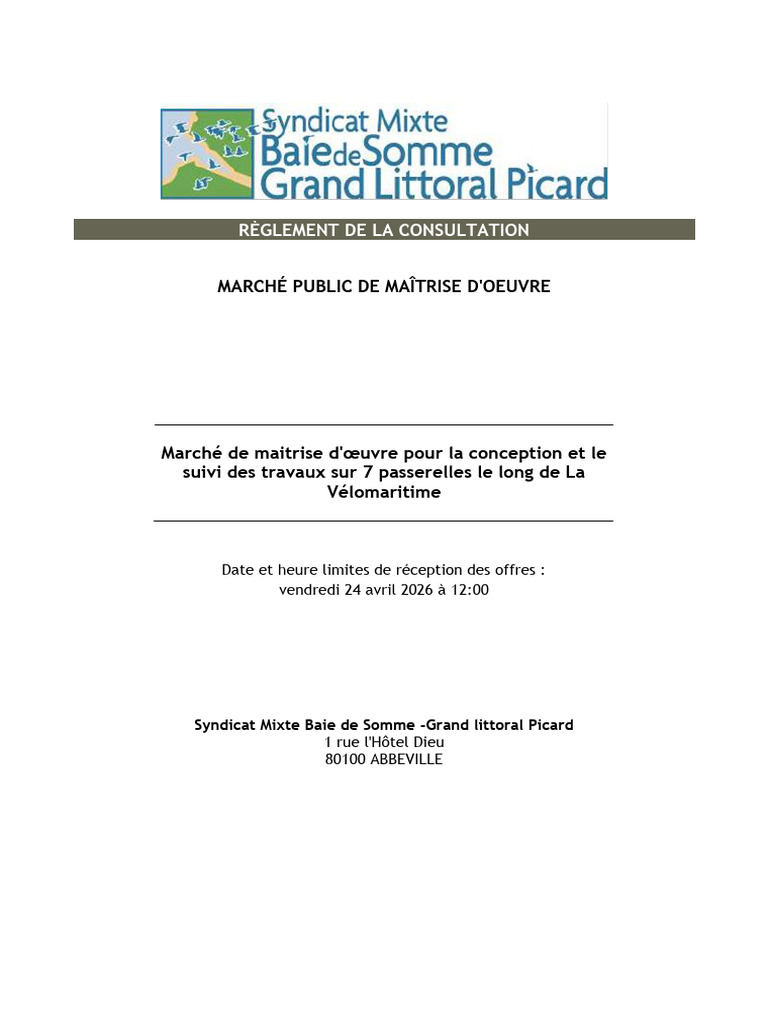 Syndicat Mixte
BaiedeSomme
Grand Littoral Picard

RÈGLEMENT DE LA CONSULTATION

MARCHÉ PUBLIC DE MAÎTRISE D'OEUVRE

Marché de maitrise d'œuvre pour la conception et le suivi des travaux sur 7 passerelles le long de La Vélomaritime

Date et heure limites de réception des offres :
vendredi 24 avril 2026 à 12:00

Syndicat Mixte Baie de Somme -Grand littoral Picard
1 rue l'Hôtel Dieu
80100 ABBEVILLE